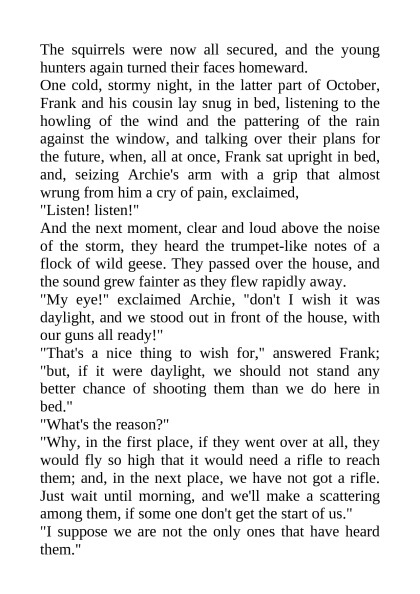 The squirrels were now all secured, and the young hunters again turned their faces homeward.

One cold, stormy night, in the latter part of October, Frank and his cousin lay snug in bed, listening to the howling of the wind and the pattering of the rain against the window, and talking over their plans for the future, when, all at once, Frank sat upright in bed, and, seizing Archie's arm with a grip that almost wrung from him a cry of pain, exclaimed,

"Listen! listen!"

And the next moment, clear and loud above the noise of the storm, they heard the trumpet-like notes of a flock of wild geese. They passed over the house, and the sound grew fainter as they flew rapidly away.

"My eye!" exclaimed Archie, "don't I wish it was daylight, and we stood out in front of the house, with our guns all ready!"

"That's a nice thing to wish for," answered Frank; "but, if it were daylight, we should not stand any better chance of shooting them than we do here in bed."

"What's the reason?"

"Why, in the first place, if they went over at all, they would fly so high that it would need a rifle to reach them; and, in the next place, we have not got a rifle. Just wait until morning, and we'll make a scattering among them, if some one don't get the start of us."

"I suppose we are not the only ones that have heard them."